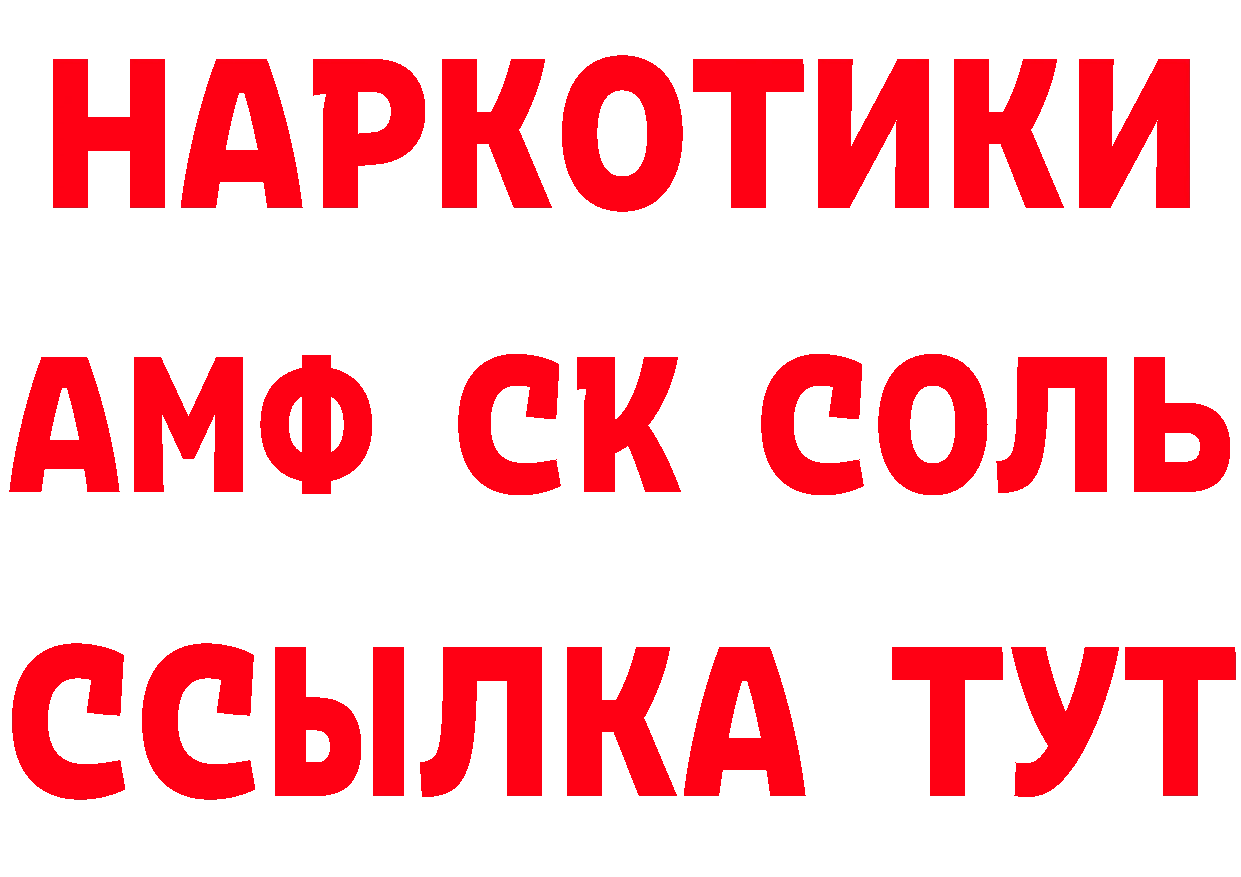 НАРКОТИКИ

АМФ СК СОЛЬ

ССЫЛКА ТУТ